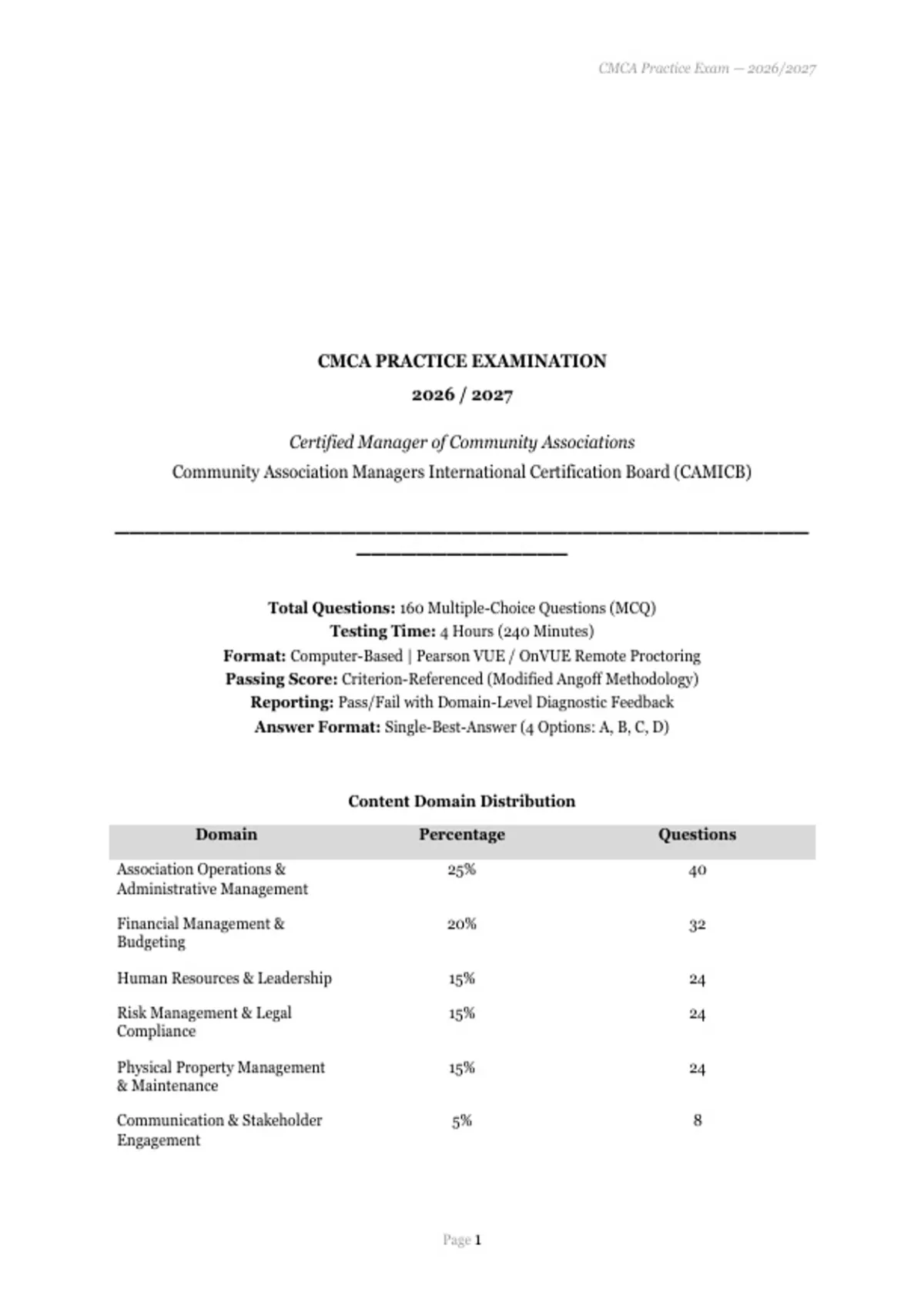 CMCA Practice Exam — 2026/2027

CMCA PRACTICE EXAMINATION

2026 / 2027

Certified Manager of Community Associations

Community Association Managers International Certification Board (CAMICB)

Total Questions: 160 Multiple-Choice Questions (MCQ)
Testing Time: 4 Hours (240 Minutes)
Format: Computer-Based | Pearson VUE / OnVUE Remote Proctoring
Passing Score: Criterion-Referenced (Modified Angoff Methodology)
Reporting: Pass/Fail with Domain-Level Diagnostic Feedback
Answer Format: Single-Best-Answer (4 Options: A, B, C, D)

Content Domain Distribution

| Domain | Percentage | Questions |
|---|---|---|
| Association Operations & Administrative Management | 25% | 40 |
| Financial Management & Budgeting | 20% | 32 |
| Human Resources & Leadership | 15% | 24 |
| Risk Management & Legal Compliance | 15% | 24 |
| Physical Property Management & Maintenance | 15% | 24 |
| Communication & Stakeholder Engagement | 5% | 8 |

Page 1